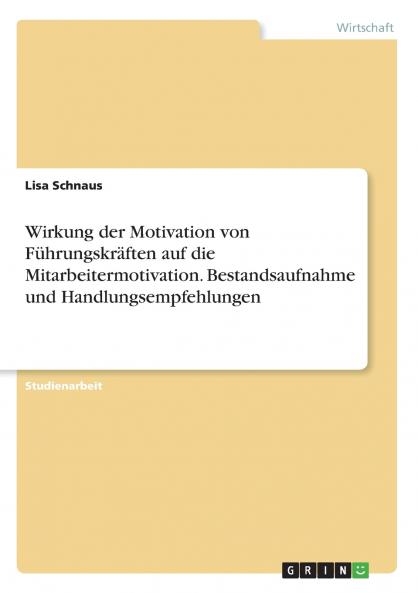 Wirtschaft

Lisa Schnaus

Wirkung der Motivation von Führungskräften auf die Mitarbeitermotivation. Bestandsaufnahme und Handlungsempfehlungen

Studienarbeit

GRIN